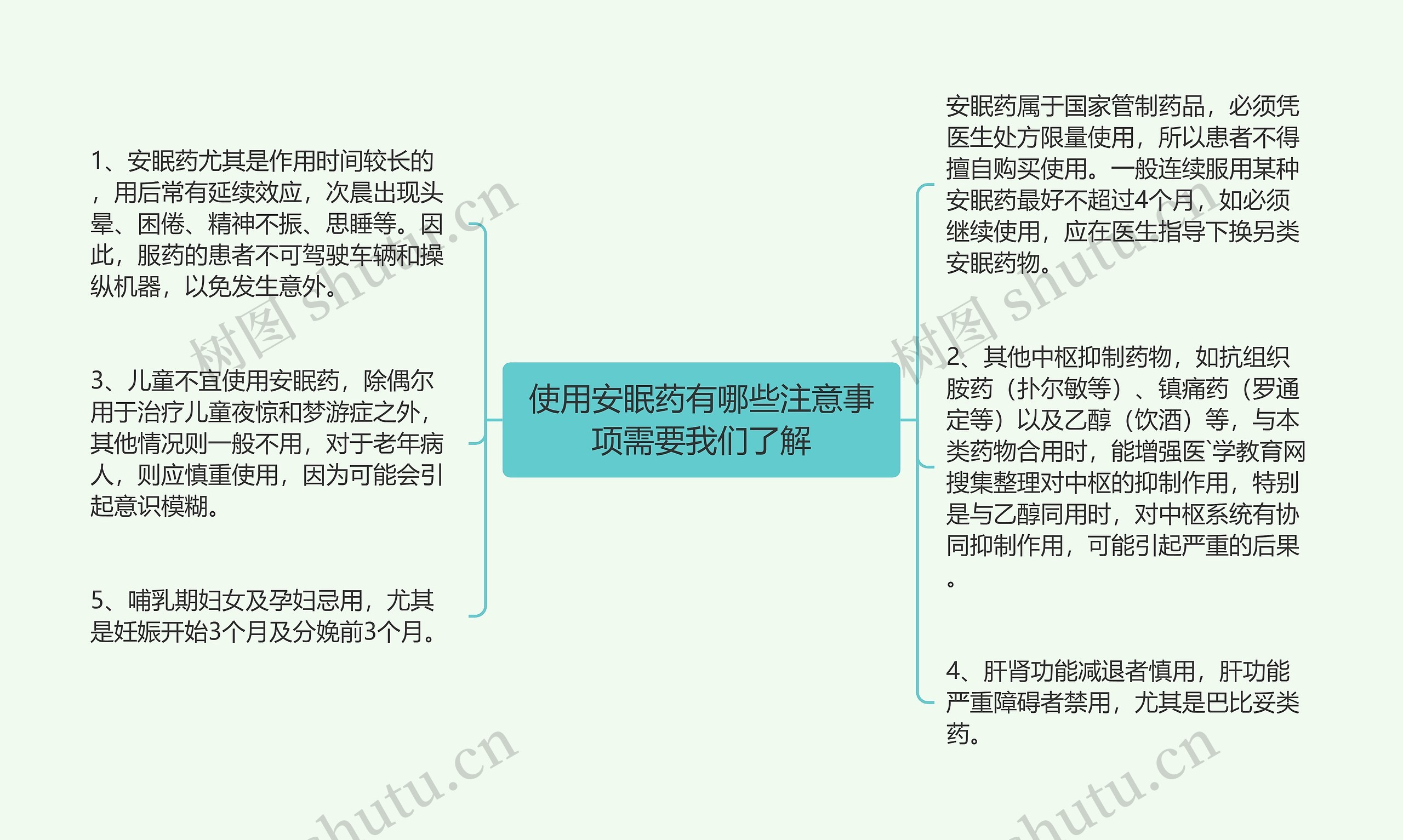 使用安眠药有哪些注意事项需要我们了解

1、安眠药尤其是作用时间较长的，用后常有延续效应，次晨出现头晕、困倦、精神不振、思睡等。因此，服药的患者不可驾驶车辆和操纵机器，以免发生意外。

3、儿童不宜使用安眠药，除偶尔用于治疗儿童夜惊和梦游症之外，其他情况则一般不用，对于老年病人，则应慎重使用，因为可能会引起意识模糊。

5、哺乳期妇女及孕妇忌用，尤其是妊娠开始3个月及分娩前3个月。

安眠药属于国家管制药品，必须凭医生处方限量使用，所以患者不得擅自购买使用。一般连续服用某种安眠药最好不超过4个月，如必须继续使用，应在医生指导下换另类安眠药物。

2、其他中枢抑制药物，如抗组织胺药（扑尔敏等）、镇痛药（罗通定等）以及乙醇（饮酒）等，与本类药物合用时，能增强医`学教育网搜集整理对中枢的抑制作用，特别是与乙醇同用时，对中枢系统有协同抑制作用，可能引起严重的后果。

4、肝肾功能减退者慎用，肝功能严重障碍者禁用，尤其是巴比妥类药。

树图 shutu.cn
树图 shutu.cn
shutu.cn
shutu.cn